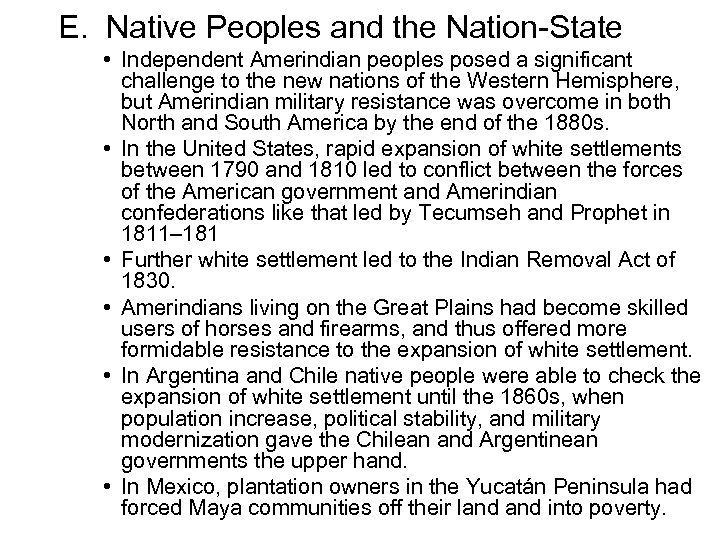 E. Native Peoples and the Nation-State

• Independent Amerindian peoples posed a significant challenge to the new nations of the Western Hemisphere, but Amerindian military resistance was overcome in both North and South America by the end of the 1880s.

• In the United States, rapid expansion of white settlements between 1790 and 1810 led to conflict between the forces of the American government and Amerindian confederations like that led by Tecumseh and Prophet in 1811–181

• Further white settlement led to the Indian Removal Act of 1830.

• Amerindians living on the Great Plains had become skilled users of horses and firearms, and thus offered more formidable resistance to the expansion of white settlement.

• In Argentina and Chile native people were able to check the expansion of white settlement until the 1860s, when population increase, political stability, and military modernization gave the Chilean and Argentinean governments the upper hand.

• In Mexico, plantation owners in the Yucatán Peninsula had forced Maya communities off their land and into poverty.